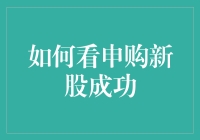 如何看申购新股成功